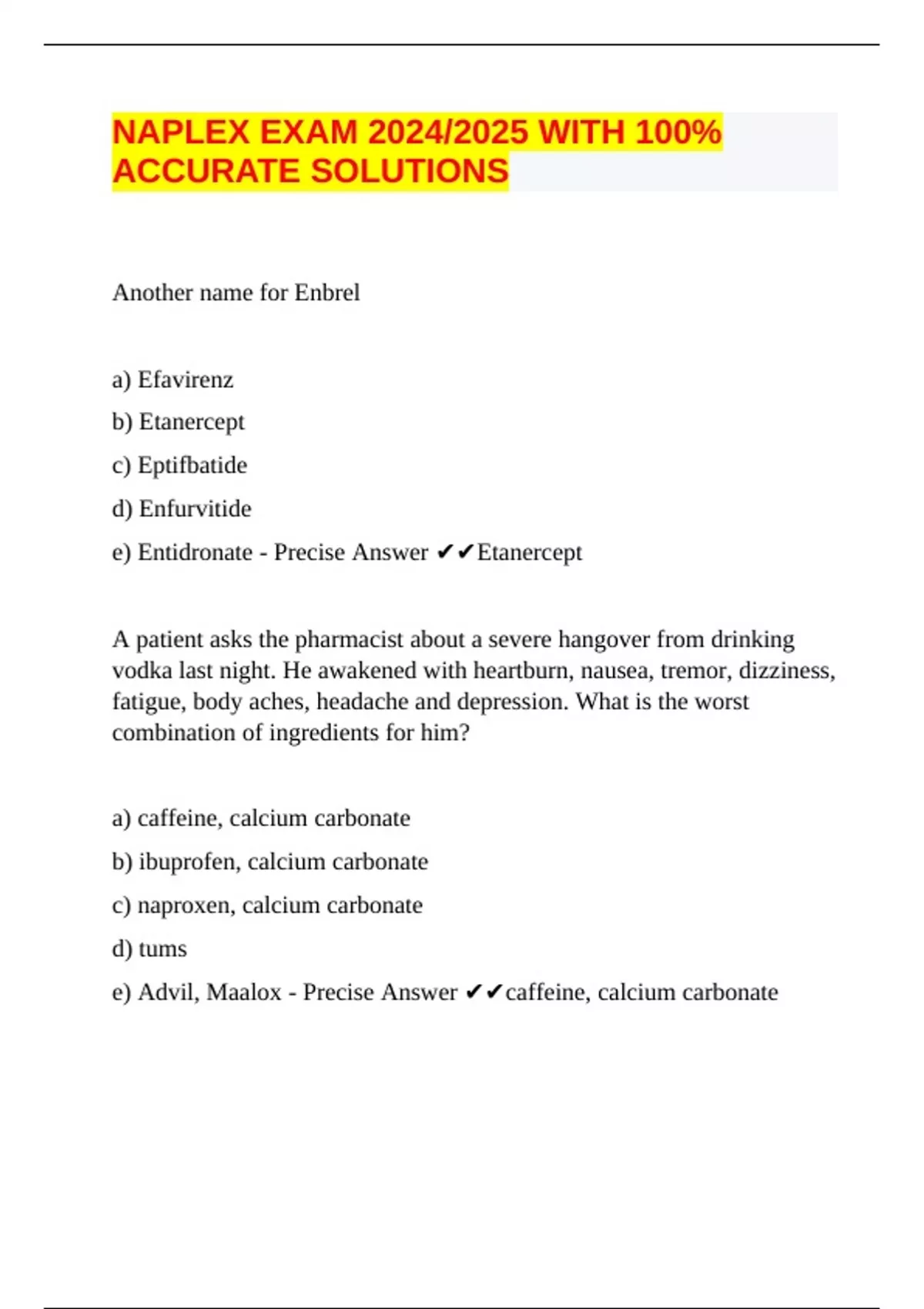 NAPLEX EXAM 2024/2025 WITH 100% ACCURATE SOLUTIONS

Another name for Enbrel

a) Efavirenz

b) Etanercept

c) Eptifbatide

d) Enfurvitide

e) Entidronate - Precise Answer ✔✔Etanercept

A patient asks the pharmacist about a severe hangover from drinking vodka last night. He awakened with heartburn, nausea, tremor, dizziness, fatigue, body aches, headache and depression. What is the worst combination of ingredients for him?

a) caffeine, calcium carbonate

b) ibuprofen, calcium carbonate

c) naproxen, calcium carbonate

d) tums

e) Advil, Maalox - Precise Answer ✔✔caffeine, calcium carbonate